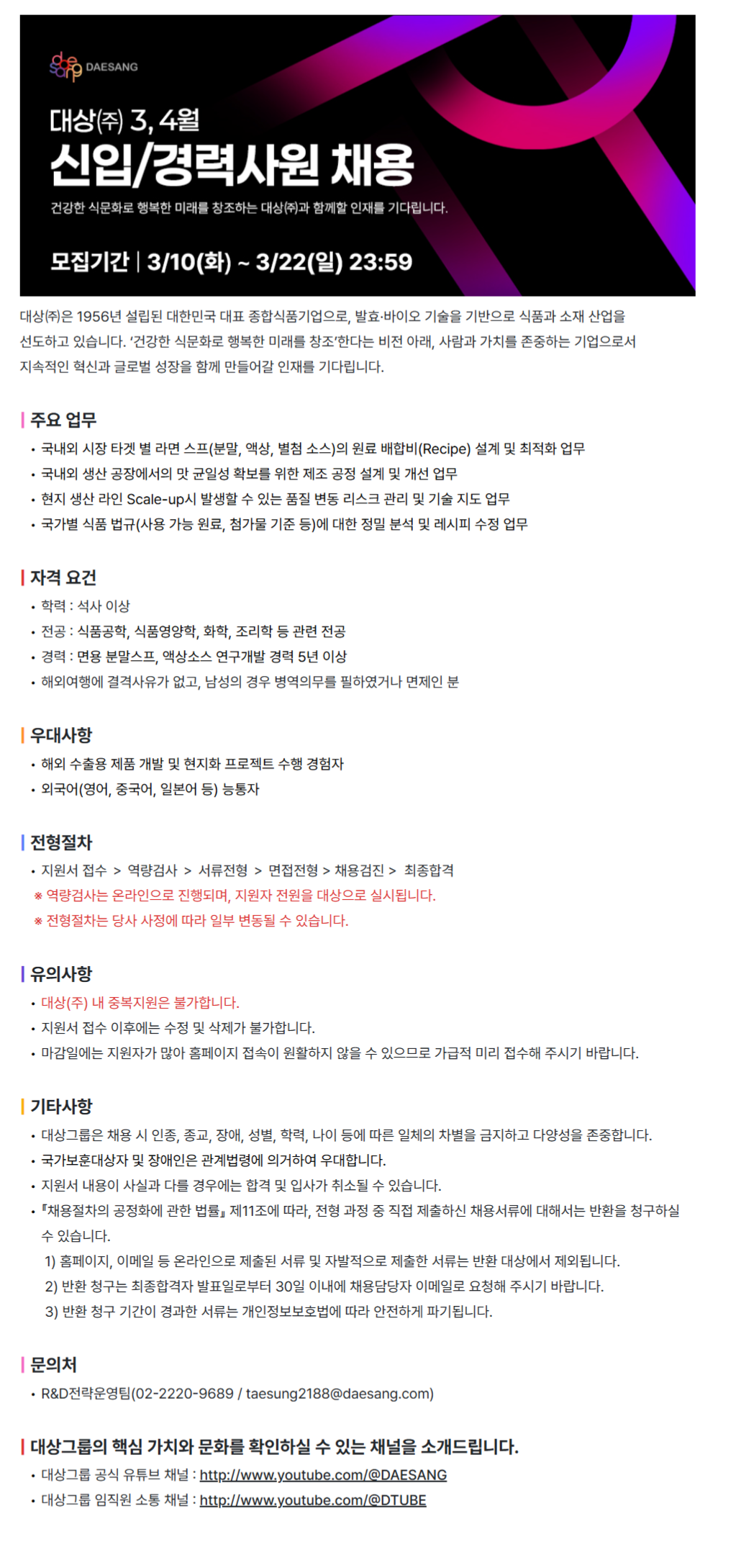 DAESANG

대상㈜ 3, 4월
신입/경력사원 채용
건강한 식문화로 행복한 미래를 창조하는 대상㈜과 함께할 인재를 기다립니다.

모집기간 | 3/10(화) ~ 3/22(일) 23:59

대상㈜은 1956년 설립된 대한민국 대표 종합식품기업으로, 발효·바이오 기술을 기반으로 식품과 소재 산업을 선도하고 있습니다. '건강한 식문화로 행복한 미래를 창조'한다는 비전 아래, 사람과 가치를 존중하는 기업으로서 지속적인 혁신과 글로벌 성장을 함께 만들어갈 인재를 기다립니다.

주요 업무
• 국내외 시장 타겟 별 라면 스프(분말, 액상, 별첨 소스)의 원료 배합비(Recipe) 설계 및 최적화 업무
• 국내외 생산 공장에서의 맛 균일성 확보를 위한 제조 공정 설계 및 개선 업무
• 현지 생산 라인 Scale-up시 발생할 수 있는 품질 변동 리스크 관리 및 기술 지도 업무
• 국가별 식품 법규(사용 가능 원료, 첨가물 기준 등)에 대한 정밀 분석 및 레시피 수정 업무

자격 요건
• 학력 : 석사 이상
• 전공 : 식품공학, 식품영양학, 화학, 조리학 등 관련 전공
• 경력 : 면용 분말스프, 액상소스 연구개발 경력 5년 이상
• 해외여행에 결격사유가 없고, 남성의 경우 병역의무를 필하였거나 면제인 분

우대사항
• 해외 수출용 제품 개발 및 현지화 프로젝트 수행 경험자
• 외국어(영어, 중국어, 일본어 등) 능통자

전형절차
• 지원서 접수 > 역량검사 > 서류전형 > 면접전형 > 채용검진 > 최종합격
※ 역량검사는 온라인으로 진행되며, 지원자 전원을 대상으로 실시됩니다.
※ 전형절차는 당사 사정에 따라 일부 변동될 수 있습니다.

유의사항
• 대상(주) 내 중복지원은 불가합니다.
• 지원서 접수 이후에는 수정 및 삭제가 불가합니다.
• 마감일에는 지원자가 많아 홈페이지 접속이 원활하지 않을 수 있으므로 가급적 미리 접수해 주시기 바랍니다.

기타사항
• 대상그룹은 채용 시 인종, 종교, 장애, 성별, 학력, 나이 등에 따른 일체의 차별을 금지하고 다양성을 존중합니다.
• 국가보훈대상자 및 장애인은 관계법령에 의거하여 우대합니다.
• 지원서 내용이 사실과 다를 경우에는 합격 및 입사가 취소될 수 있습니다.
• 『채용절차의 공정화에 관한 법률』 제11조에 따라, 전형 과정 중 직접 제출하신 채용서류에 대해서는 반환을 청구하실 수 있습니다.
1) 홈페이지, 이메일 등 온라인으로 제출된 서류 및 자발적으로 제출한 서류는 반환 대상에서 제외됩니다.
2) 반환 청구는 최종합격자 발표일로부터 30일 이내에 채용담당자 이메일로 요청해 주시기 바랍니다.
3) 반환 청구 기간이 경과한 서류는 개인정보보호법에 따라 안전하게 파기됩니다.

문의처
• R&D전략운영팀(02-2220-9689 / taesung2188@daesang.com)

대상그룹의 핵심 가치와 문화를 확인하실 수 있는 채널을 소개드립니다.
• 대상그룹 공식 유튜브 채널 : http://www.youtube.com/@DAESANG
• 대상그룹 임직원 소통 채널 : http://www.youtube.com/@DTUBE